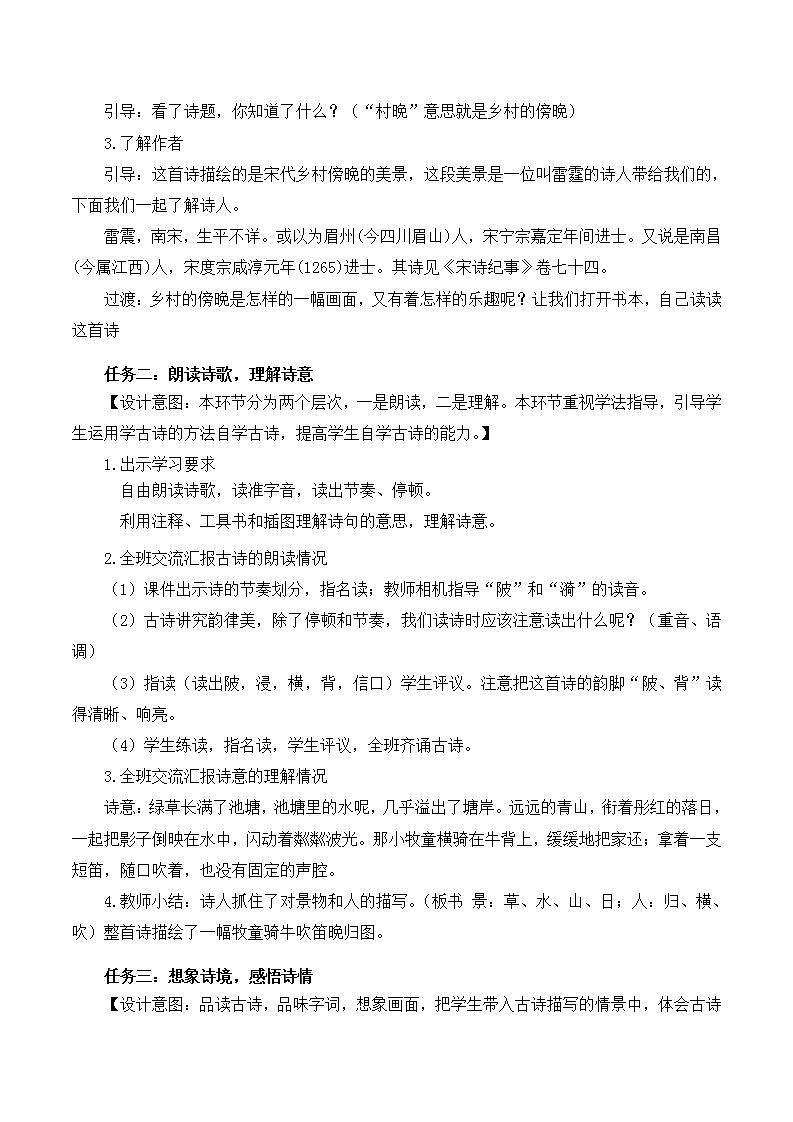 引导：看了诗题，你知道了什么？（“村晚”意思就是乡村的傍晚）

3.了解作者

引导：这首诗描绘的是宋代乡村傍晚的美景，这段美景是一位叫雷霆的诗人带给我们的，下面我们一起了解诗人。

雷震，南宋，生平不详。或以为眉州(今四川眉山)人，宋宁宗嘉定年间进士。又说是南昌(今属江西)人，宋度宗咸淳元年(1265)进士。其诗见《宋诗纪事》卷七十四。

过渡：乡村的傍晚是怎样的一幅画面，又有着怎样的乐趣呢？让我们打开书本，自己读读这首诗

任务二：朗读诗歌，理解诗意

【设计意图：本环节分为两个层次，一是朗读，二是理解。本环节重视学法指导，引导学生运用学古诗的方法自学古诗，提高学生自学古诗的能力。】

1.出示学习要求

自由朗读诗歌，读准字音，读出节奏、停顿。

利用注释、工具书和插图理解诗句的意思，理解诗意。

2.全班交流汇报古诗的朗读情况

（1）课件出示诗的节奏划分，指名读；教师相机指导“陂”和“漪”的读音。

（2）古诗讲究韵律美，除了停顿和节奏，我们读诗时应该注意读出什么呢？（重音、语调）

（3）指读（读出陂，浸，横，背，信口）学生评议。注意把这首诗的韵脚“陂、背”读得清晰、响亮。

（4）学生练读，指名读，学生评议，全班齐诵古诗。

3.全班交流汇报诗意的理解情况

诗意：绿草长满了池塘，池塘里的水呢，几乎溢出了塘岸。远远的青山，衔着彤红的落日，一起把影子倒映在水中，闪动着粼粼波光。那小牧童横骑在牛背上，缓缓地把家还；拿着一支短笛，随口吹着，也没有固定的声腔。

4.教师小结：诗人抓住了对景物和人的描写。(板书 景：草、水、山、日；人：归、横、吹）整首诗描绘了一幅牧童骑牛吹笛晚归图。

任务三：想象诗境，感悟诗情

【设计意图：品读古诗，品味字词，想象画面，把学生带入古诗描写的情景中，体会古诗